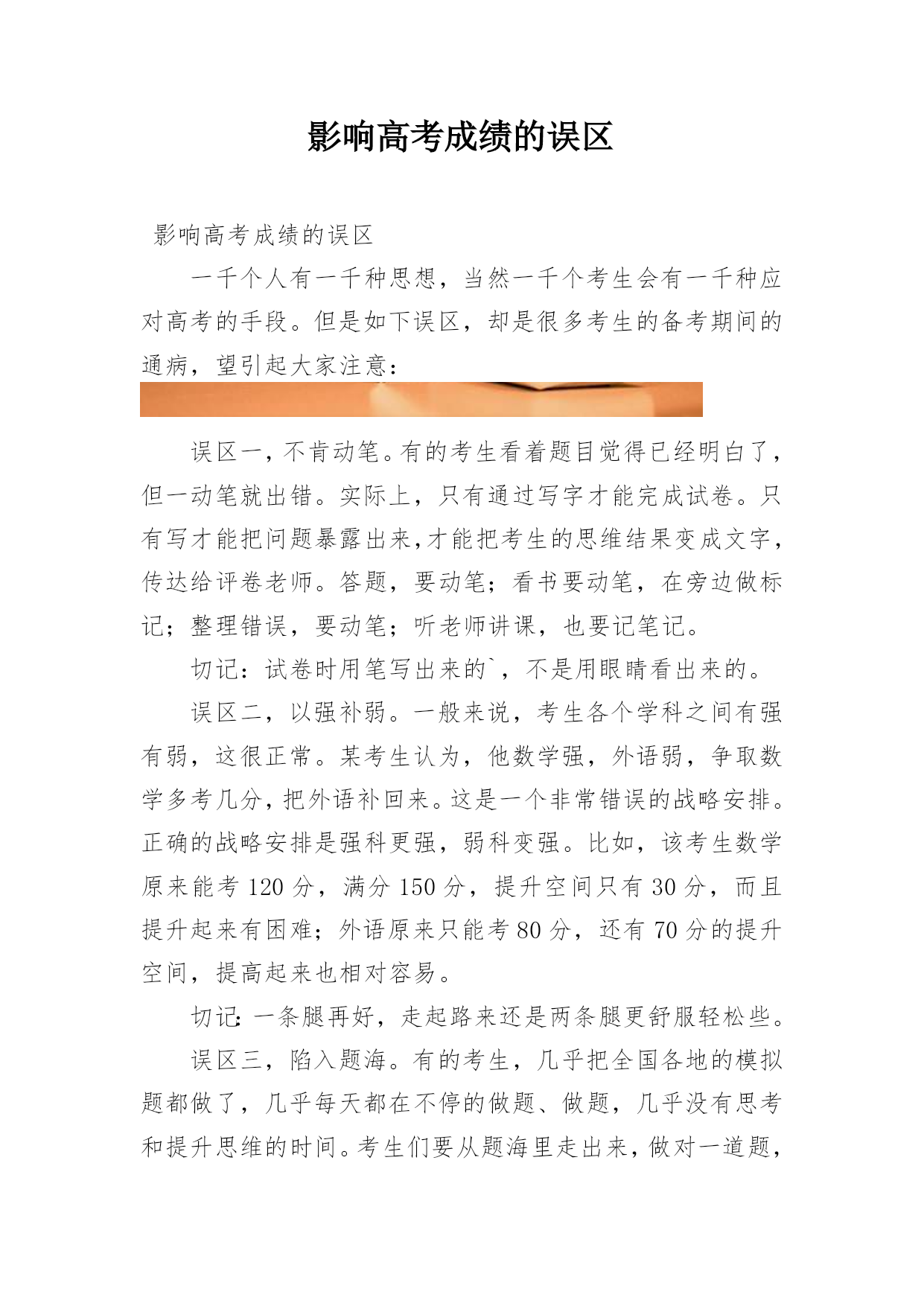 影响高考成绩的误区

影响高考成绩的误区

一千个人有一千种思想，当然一千个考生会有一千种应对高考的手段。但是如下误区，却是很多考生的备考期间的通病，望引起大家注意：

误区一，不肯动笔。有的考生看着题目觉得已经明白了，但一动笔就出错。实际上，只有通过写字才能完成试卷。只有写才能把问题暴露出来，才能把考生的思维结果变成文字，传达给评卷老师。答题，要动笔；看书要动笔，在旁边做标记；整理错误，要动笔；听老师讲课，也要记笔记。

切记：试卷时用笔写出来的`，不是用眼睛看出来的。

误区二，以强补弱。一般来说，考生各个学科之间有强有弱，这很正常。某考生认为，他数学强，外语弱，争取数学多考几分，把外语补回来。这是一个非常错误的战略安排。正确的战略安排是强科更强，弱科变强。比如，该考生数学原来能考 120 分，满分 150 分，提升空间只有 30 分，而且提升起来有困难；外语原来只能考 80 分，还有 70 分的提升空间，提高起来也相对容易。

切记：一条腿再好，走起路来还是两条腿更舒服轻松些。

误区三，陷入题海。有的考生，几乎把全国各地的模拟题都做了，几乎每天都在不停的做题、做题，几乎没有思考和提升思维的时间。考生们要从题海里走出来，做对一道题，